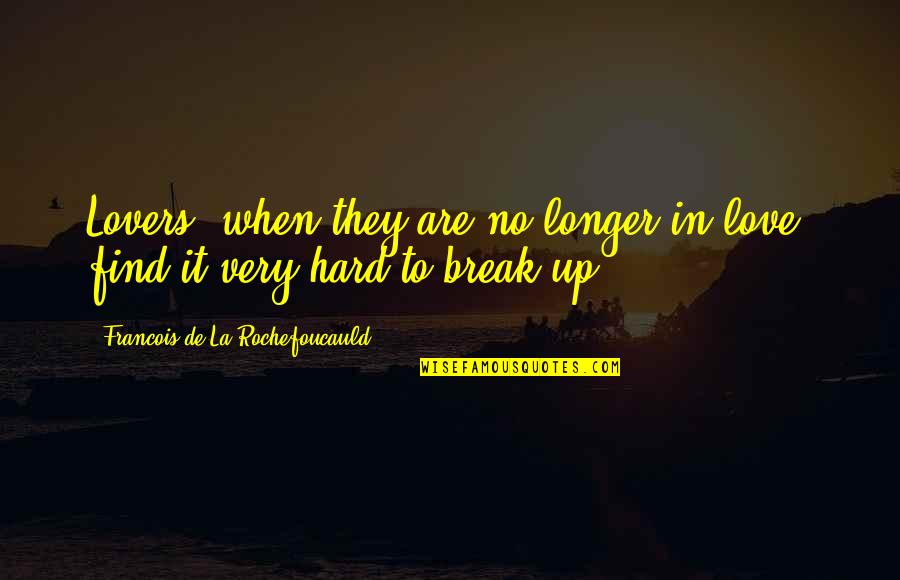 Lovers, when they are no longer in love, find it very hard to break up.

Francois de La Rochefoucauld

WISEFAMOUSQUOTES.COM